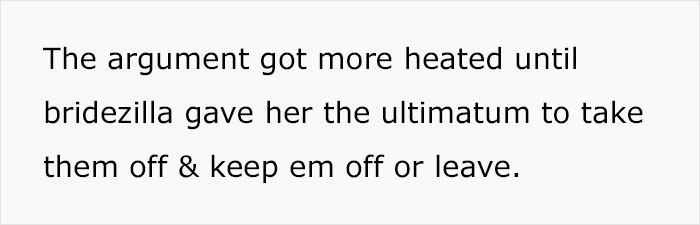 The argument got more heated until bridezilla gave her the ultimatum to take them off & keep em off or leave.